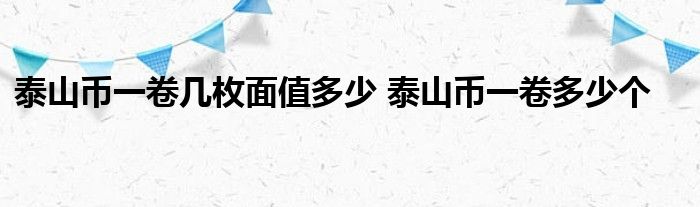 泰山币一卷几枚面值多少 泰山币一卷多少个